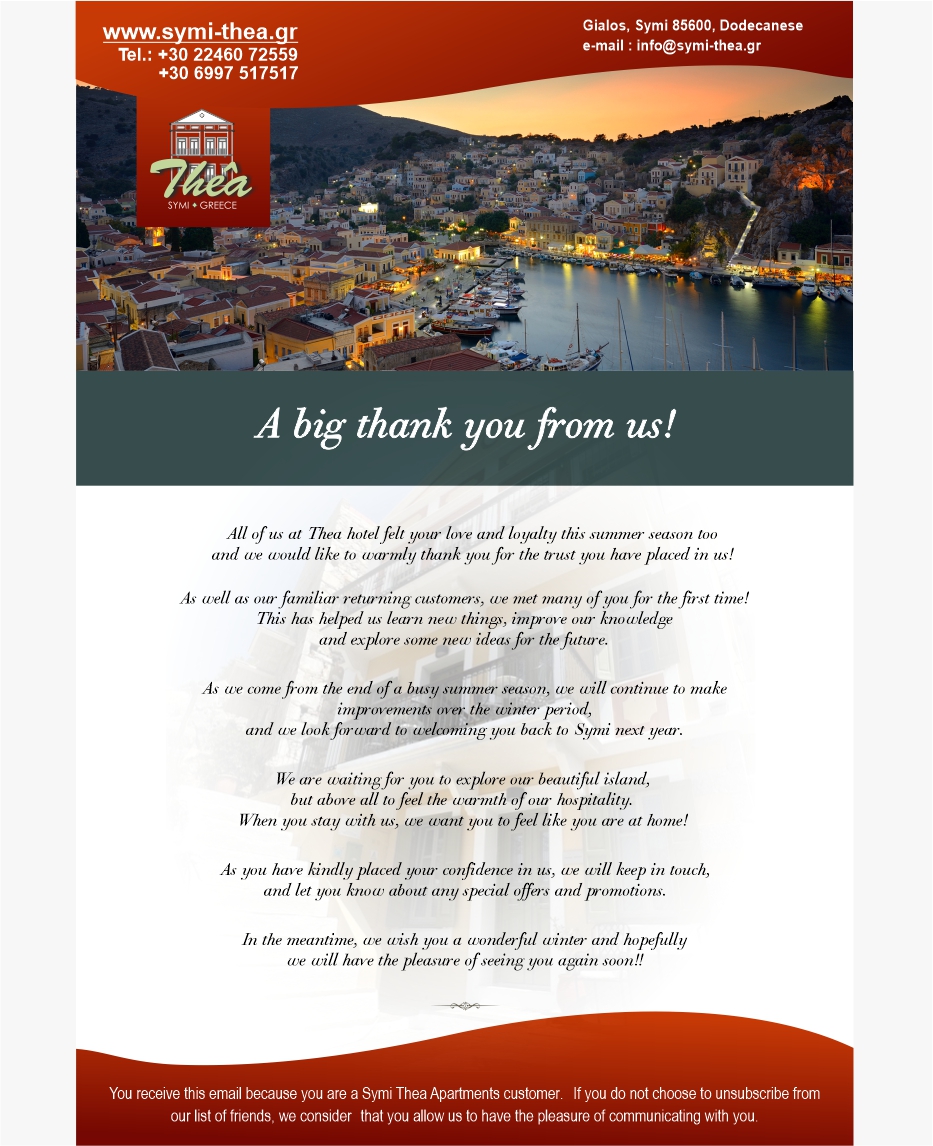 www.symi-thea.gr
Tel.: +30 22460 72559
+30 6997 517517

Gialos, Symi 85600, Dodecanese
e-mail : info@symi-thea.gr

Thea
SYMI • GREECE

A big thank you from us!

All of us at Thea hotel felt your love and loyalty this summer season too and we would like to warmly thank you for the trust you have placed in us!

As well as our familiar returning customers, we met many of you for the first time! This has helped us learn new things, improve our knowledge and explore some new ideas for the future.

As we come from the end of a busy summer season, we will continue to make improvements over the winter period, and we look forward to welcoming you back to Symi next year.

We are waiting for you to explore our beautiful island, but above all to feel the warmth of our hospitality. When you stay with us, we want you to feel like you are at home!

As you have kindly placed your confidence in us, we will keep in touch, and let you know about any special offers and promotions.

In the meantime, we wish you a wonderful winter and hopefully we will have the pleasure of seeing you again soon!!

You receive this email because you are a Symi Thea Apartments customer. If you do not choose to unsubscribe from our list of friends, we consider that you allow us to have the pleasure of communicating with you.